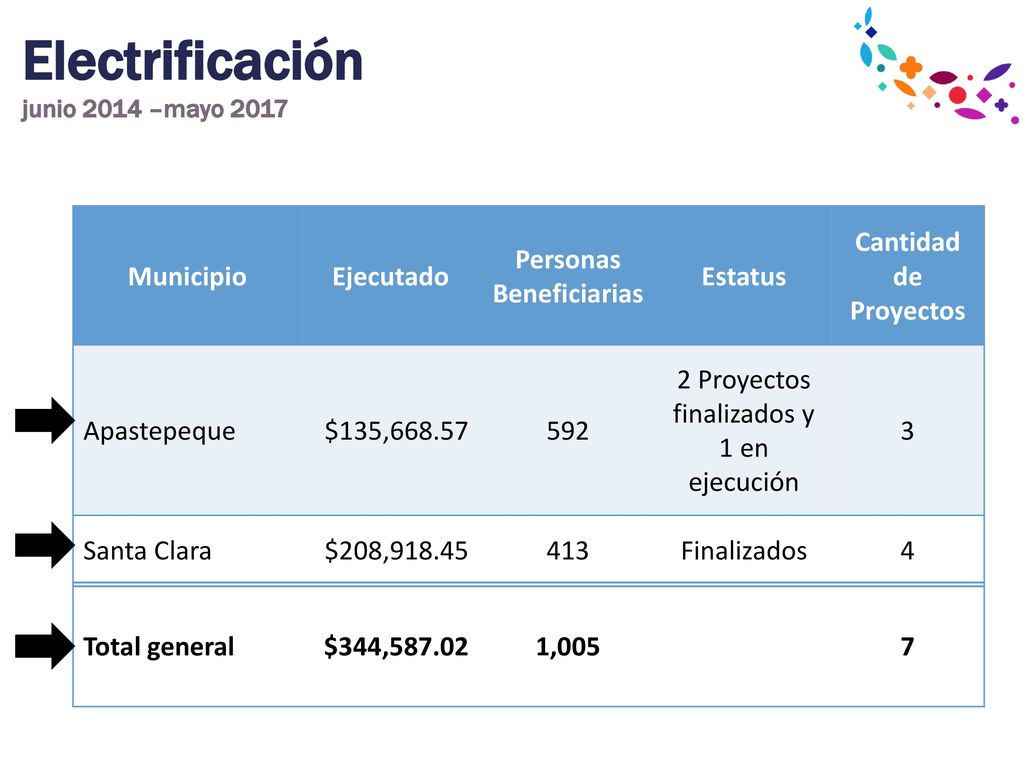 Electrificación
junio 2014 –mayo 2017

| Municipio | Ejecutado | Personas Beneficiarias | Estatus | Cantidad de Proyectos |
|---|---|---|---|---|
| Apastepeque | \$135,668.57 | 592 | 2 Proyectos finalizados y 1 en ejecución | 3 |
| Santa Clara | \$208,918.45 | 413 | Finalizados | 4 |
| **Total general** | **\$344,587.02** | **1,005** | | **7** |